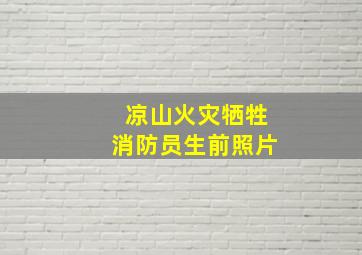 凉山火灾牺牲
消防员生前照片